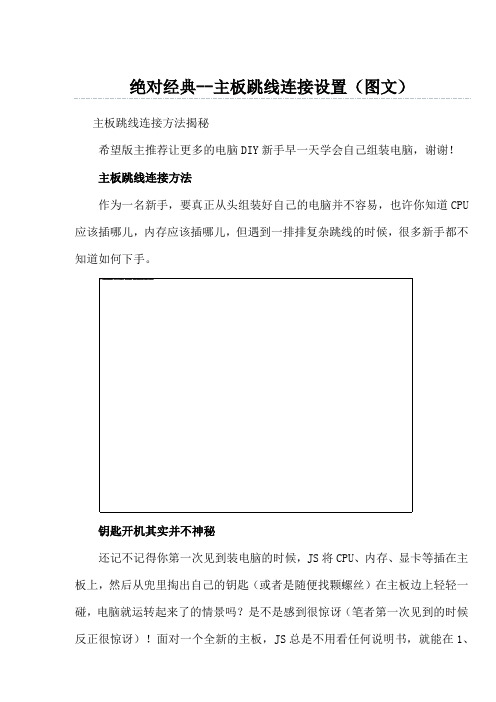 绝对经典--主板跳线连接设置（图文）

主板跳线连接方法揭秘

希望版主推荐让更多的电脑DIY新手早一天学会自己组装电脑，谢谢！

主板跳线连接方法

作为一名新手，要真正从头组装好自己的电脑并不容易，也许你知道CPU应该插哪儿，内存应该插哪儿，但遇到一排排复杂跳线的时候，很多新手都不知道如何下手。

钥匙开机其实并不神秘

还记不记得你第一次见到装电脑的时候，JS将CPU、内存、显卡等插在主板上，然后从兜里掏出自己的钥匙（或者是随便找颗螺丝）在主板边上轻轻一碰，电脑就运转起来了的情景吗？是不是感到很惊讶（笔者第一次见到的时候反正很惊讶）！面对一个全新的主板，JS总是不用看任何说明书，就能在1、